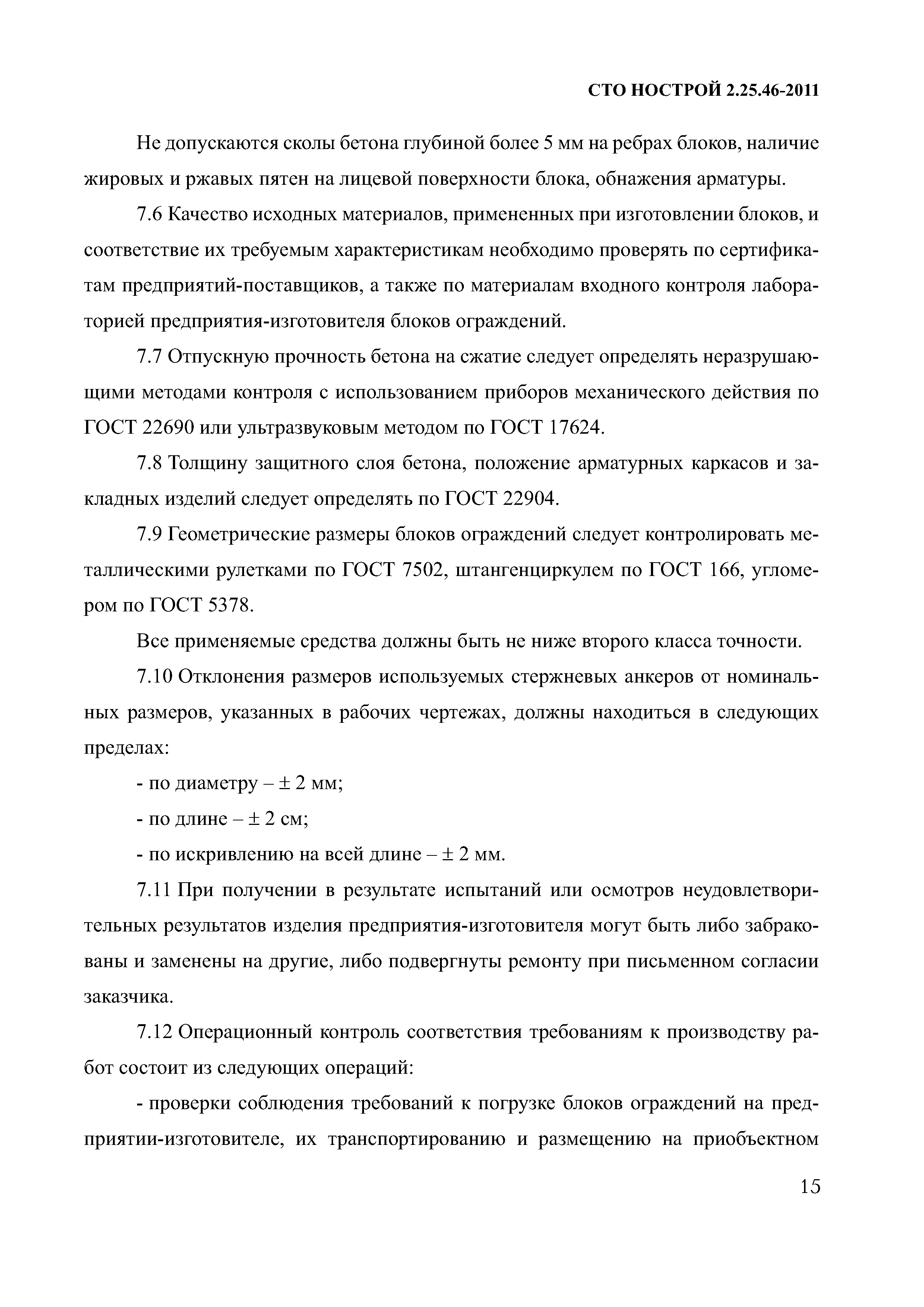 СТО НОСТРОЙ 2.25.46-2011

Не допускаются сколы бетона глубиной более 5 мм на ребрах блоков, наличие жировых и ржавых пятен на лицевой поверхности блока, обнажения арматуры.

7.6 Качество исходных материалов, примененных при изготовлении блоков, и соответствие их требуемым характеристикам необходимо проверять по сертификатам предприятий-поставщиков, а также по материалам входного контроля лабораторией предприятия-изготовителя блоков ограждений.

7.7 Отпускную прочность бетона на сжатие следует определять неразрушающими методами контроля с использованием приборов механического действия по ГОСТ 22690 или ультразвуковым методом по ГОСТ 17624.

7.8 Толщину защитного слоя бетона, положение арматурных каркасов и закладных изделий следует определять по ГОСТ 22904.

7.9 Геометрические размеры блоков ограждений следует контролировать металлическими рулетками по ГОСТ 7502, штангенциркулем по ГОСТ 166, угломером по ГОСТ 5378.

Все применяемые средства должны быть не ниже второго класса точности.

7.10 Отклонения размеров используемых стержневых анкеров от номинальных размеров, указанных в рабочих чертежах, должны находиться в следующих пределах:

- по диаметру – ± 2 мм;

- по длине – ± 2 см;

- по искривлению на всей длине – ± 2 мм.

7.11 При получении в результате испытаний или осмотров неудовлетворительных результатов изделия предприятия-изготовителя могут быть либо забракованы и заменены на другие, либо подвергнуты ремонту при письменном согласии заказчика.

7.12 Операционный контроль соответствия требованиям к производству работ состоит из следующих операций:

- проверки соблюдения требований к погрузке блоков ограждений на предприятии-изготовителе, их транспортированию и размещению на приобъектном

15